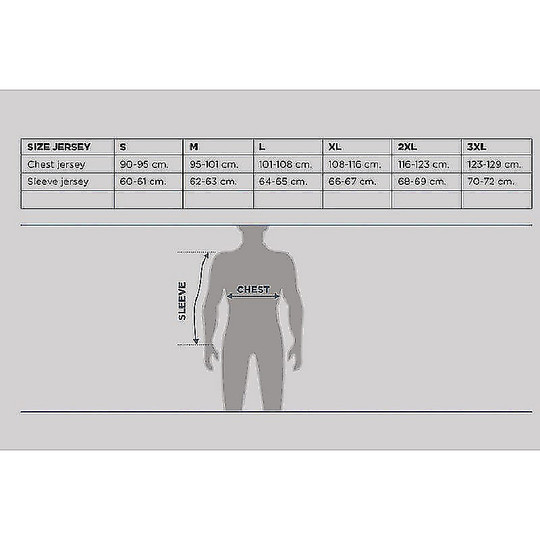 | SIZE JERSEY | S | M | L | XL | 2XL | 3XL |
|---|---|---|---|---|---|---|
| Chest jersey | 90-95 cm. | 95-101 cm. | 101-108 cm. | 108-116 cm. | 116-123 cm. | 123-129 cm. |
| Sleeve jersey | 60-61 cm. | 62-63 cm. | 64-65 cm. | 66-67 cm. | 68-69 cm. | 70-72 cm. |
| | | | | | | |

SLEEVE

CHEST